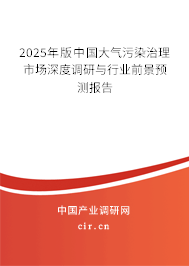 2025年版中国大气污染治理市场深度调研与行业前景预测报告

中国产业调研网
cir.cn